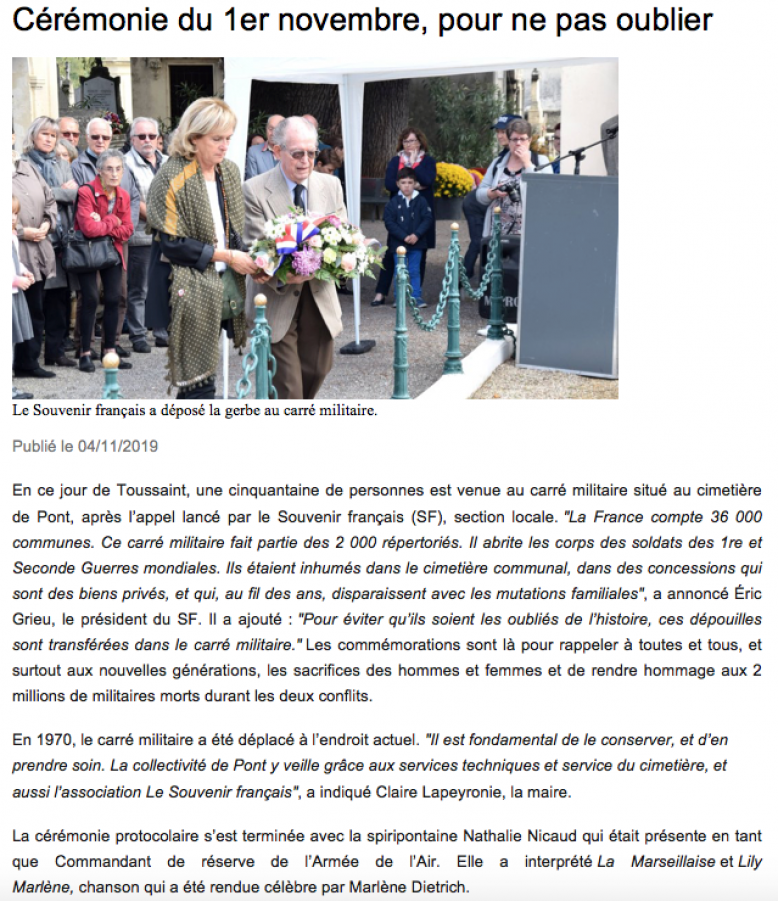 Cérémonie du 1er novembre, pour ne pas oublier

Le Souvenir français a déposé la gerbe au carré militaire.

Publié le 04/11/2019

En ce jour de Toussaint, une cinquantaine de personnes est venue au carré militaire situé au cimetière de Pont, après l'appel lancé par le Souvenir français (SF), section locale. "La France compte 36 000 communes. Ce carré militaire fait partie des 2 000 répertoriés. Il abrite les corps des soldats des 1re et Seconde Guerres mondiales. Ils étaient inhumés dans le cimetière communal, dans des concessions qui sont des biens privés, et qui, au fil des ans, disparaissent avec les mutations familiales", a annoncé Éric Grieu, le président du SF. Il a ajouté : "Pour éviter qu'ils soient les oubliés de l'histoire, ces dépouilles sont transférées dans le carré militaire." Les commémorations sont là pour rappeler à toutes et tous, et surtout aux nouvelles générations, les sacrifices des hommes et femmes et de rendre hommage aux 2 millions de militaires morts durant les deux conflits.

En 1970, le carré militaire a été déplacé à l'endroit actuel. "Il est fondamental de le conserver, et d'en prendre soin. La collectivité de Pont y veille grâce aux services techniques et service du cimetière, et aussi l'association Le Souvenir français", a indiqué Claire Lapeyronie, la maire.

La cérémonie protocolaire s'est terminée avec la spiripontaine Nathalie Nicaud qui était présente en tant que Commandant de réserve de l'Armée de l'Air. Elle a interprété La Marseillaise et Lily Marlène, chanson qui a été rendue célèbre par Marlène Dietrich.